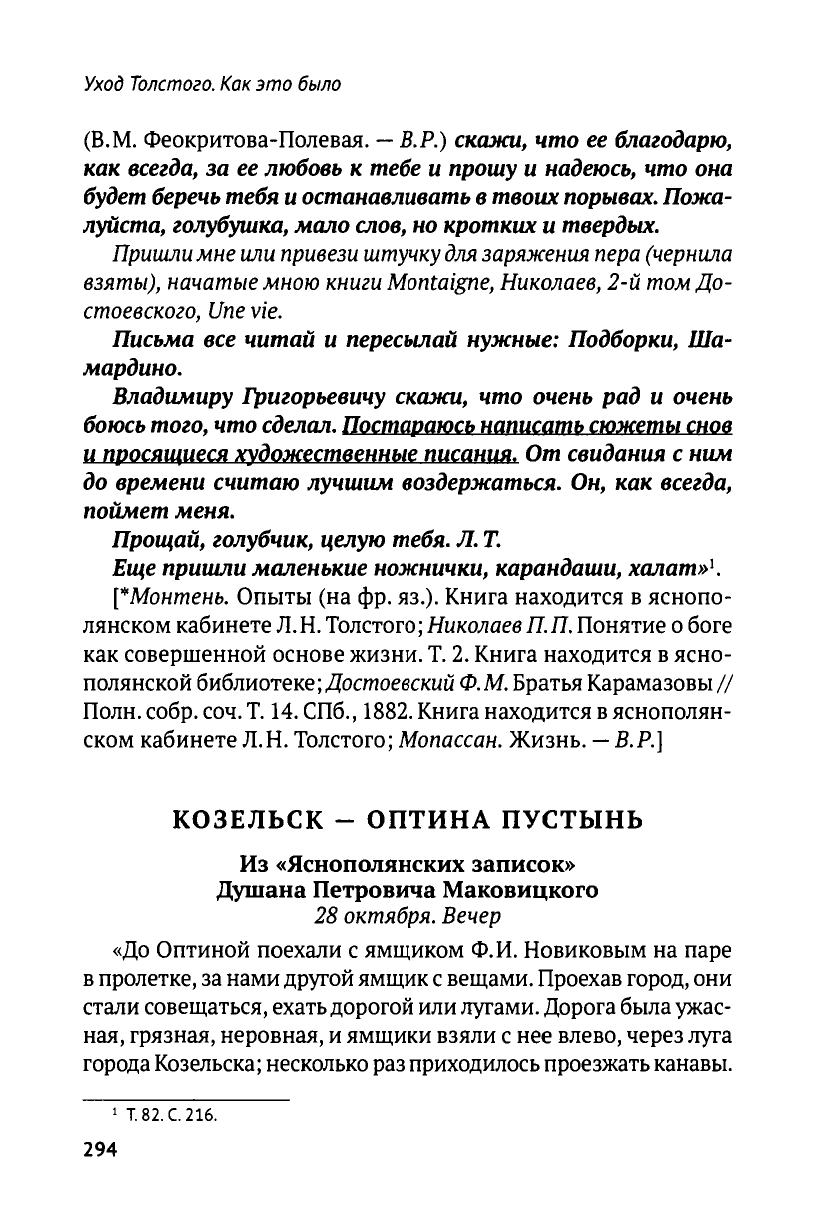 Уход Толстого. Как это было

(В.М. Феокритова-Полевая. — В.Р.) скажи, что ее благодарю, как всегда, за ее любовь к тебе и прошу и надеюсь, что она будет беречь тебя и останавливать в твоих порывах. Пожалуйста, голубушка, мало слов, но кротких и твердых.

Пришли мне или привези штучку для заряжения пера (чернила взяты), начатые мною книги Montaigne, Николаев, 2-й том Достоевского, Une vie.

Письма все читай и пересылай нужные: Подборки, Шамардино.

Владимиру Григорьевичу скажи, что очень рад и очень боюсь того, что сделал. Постараюсь написать сюжеты снов и просящиеся художественные писания. От свидания с ним до времени считаю лучшим воздержаться. Он, как всегда, поймет меня.

Прощай, голубчик, целую тебя. Л. Т.

Еще пришли маленькие ножнички, карандаши, халат»$^1$.

[*Монтень. Опыты (на фр. яз.). Книга находится в яснополянском кабинете Л.Н. Толстого; Николаев П.П. Понятие о боге как совершенной основе жизни. Т. 2. Книга находится в яснополянской библиотеке; Достоевский Ф.М. Братья Карамазовы // Полн. собр. соч. Т. 14. СПб., 1882. Книга находится в яснополянском кабинете Л.Н. Толстого; Мопассан. Жизнь. — В.Р.]

КОЗЕЛЬСК — ОПТИНА ПУСТЫНЬ

Из «Яснополянских записок»
Душана Петровича Маковицкого
28 октября. Вечер

«До Оптиной поехали с ямщиком Ф.И. Новиковым на паре в пролетке, за нами другой ямщик с вещами. Проехав город, они стали совещаться, ехать дорогой или лугами. Дорога была ужасная, грязная, неровная, и ямщики взяли с нее влево, через луга города Козельска; несколько раз приходилось проезжать канавы.

$^1$ Т. 82. С. 216.

294